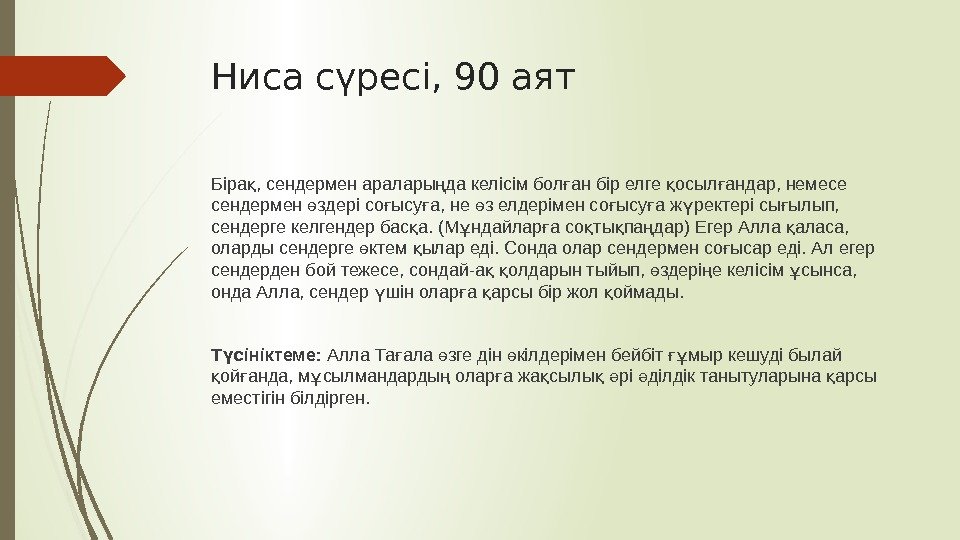 Ниса сүресі, 90 аят

Бірақ, сендермен араларыңда келісім болған бір елге қосылғандар, немесе сендермен өздері соғысуға, не өз елдерімен соғысуға жүректері сығылып, сендерге келгендер басқа. (Мұндайларға соқтықпаңдар) Егер Алла қаласа, оларды сендерге өктем қылар еді. Сонда олар сендермен соғысар еді. Ал егер сендерден бой тежесе, сондай-ақ қолдарын тыйып, өздеріңе келісім ұсынса, онда Алла, сендер үшін оларға қарсы бір жол қоймады.

Түсініктеме: Алла Тағала өзге дін өкілдерімен бейбіт ғұмыр кешуді былай қойғанда, мұсылмандардың оларға жақсылық әрі әділдік танытуларына қарсы еместігін білдірген.